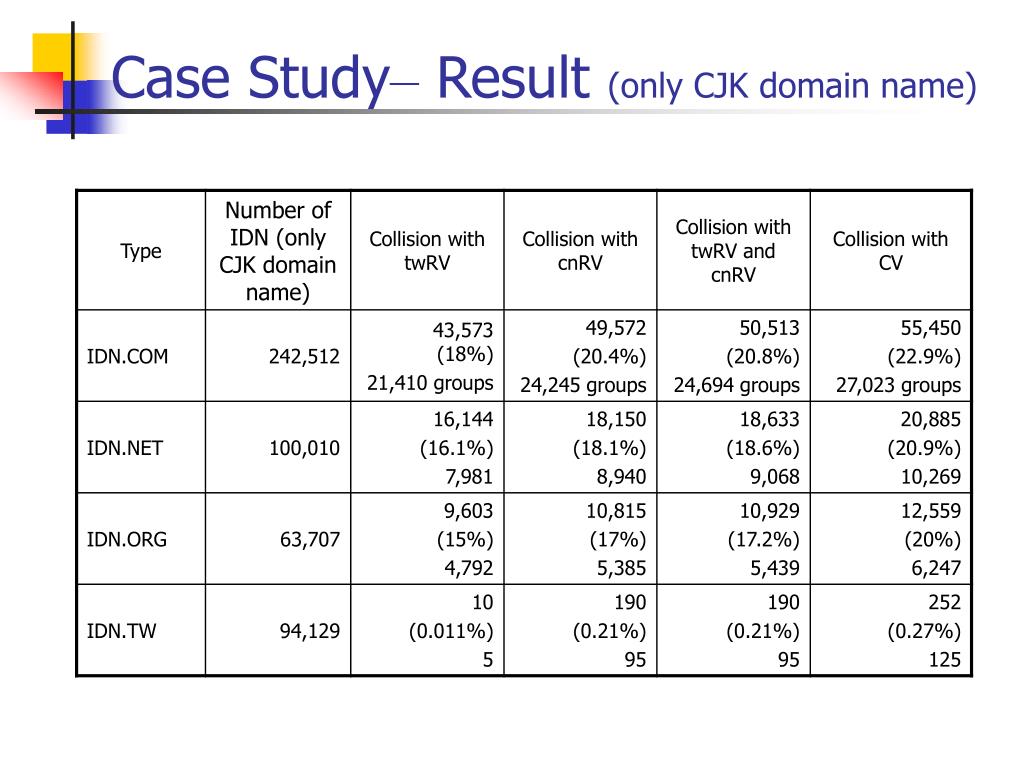 Case Study– Result (only CJK domain name)

| Type | Number of IDN (only CJK domain name) | Collision with twRV | Collision with cnRV | Collision with twRV and cnRV | Collision with CV |
|---|---|---|---|---|---|
| IDN.COM | 242,512 | 43,573 (18%) 21,410 groups | 49,572 (20.4%) 24,245 groups | 50,513 (20.8%) 24,694 groups | 55,450 (22.9%) 27,023 groups |
| IDN.NET | 100,010 | 16,144 (16.1%) 7,981 | 18,150 (18.1%) 8,940 | 18,633 (18.6%) 9,068 | 20,885 (20.9%) 10,269 |
| IDN.ORG | 63,707 | 9,603 (15%) 4,792 | 10,815 (17%) 5,385 | 10,929 (17.2%) 5,439 | 12,559 (20%) 6,247 |
| IDN.TW | 94,129 | 10 (0.011%) 5 | 190 (0.21%) 95 | 190 (0.21%) 95 | 252 (0.27%) 125 |